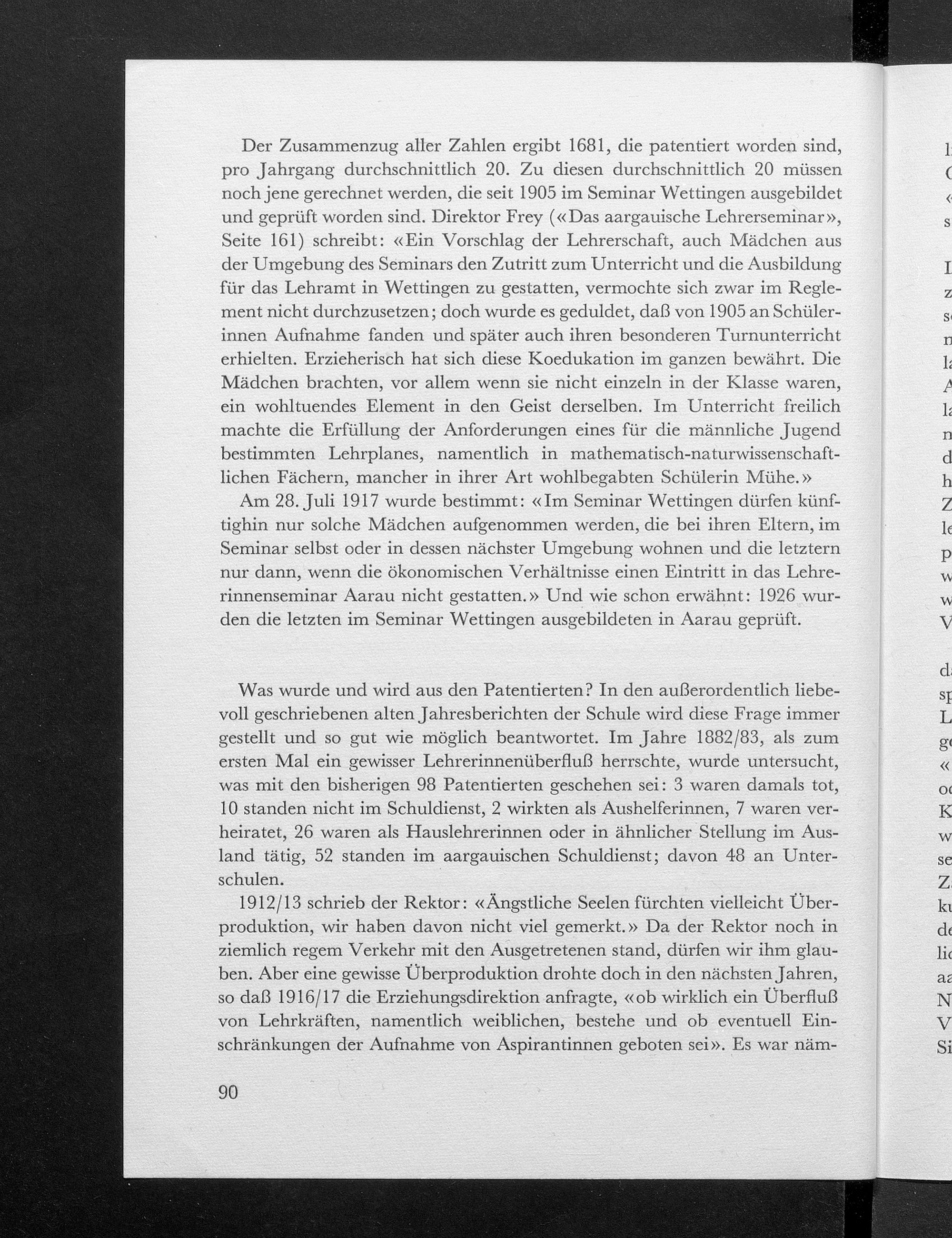 Der Zusammenzug aller Zahlen ergibt 1681, die patentiert worden sind, pro Jahrgang durchschnittlich 20. Zu diesen durchschnittlich 20 müssen noch jene gerechnet werden, die seit 1905 im Seminar Wettingen ausgebildet und geprüft worden sind. Direktor Frey («Das aargauische Lehrerseminar», Seite 161) schreibt: «Ein Vorschlag der Lehrerschaft, auch Mädchen aus der Umgebung des Seminars den Zutritt zum Unterricht und die Ausbildung für das Lehramt in Wettingen zu gestatten, vermochte sich zwar im Reglement nicht durchzusetzen; doch wurde es geduldet, daß von 1905 an Schülerinnen Aufnahme fanden und später auch ihren besonderen Turnunterricht erhielten. Erzieherisch hat sich diese Koedukation im ganzen bewährt. Die Mädchen brachten, vor allem wenn sie nicht einzeln in der Klasse waren, ein wohltuendes Element in den Geist derselben. Im Unterricht freilich machte die Erfüllung der Anforderungen eines für die männliche Jugend bestimmten Lehrplanes, namentlich in mathematisch-naturwissenschaftlichen Fächern, mancher in ihrer Art wohlbegabten Schülerin Mühe.»

Am 28. Juli 1917 wurde bestimmt: «Im Seminar Wettingen dürfen künftighin nur solche Mädchen aufgenommen werden, die bei ihren Eltern, im Seminar selbst oder in dessen nächster Umgebung wohnen und die letztern nur dann, wenn die ökonomischen Verhältnisse einen Eintritt in das Lehrerinnenseminar Aarau nicht gestatten.» Und wie schon erwähnt: 1926 wurden die letzten im Seminar Wettingen ausgebildeten in Aarau geprüft.

Was wurde und wird aus den Patentierten? In den außerordentlich liebevoll geschriebenen alten Jahresberichten der Schule wird diese Frage immer gestellt und so gut wie möglich beantwortet. Im Jahre 1882/83, als zum ersten Mal ein gewisser Lehrerinnenüberfluß herrschte, wurde untersucht, was mit den bisherigen 98 Patentierten geschehen sei: 3 waren damals tot, 10 standen nicht im Schuldienst, 2 wirkten als Aushelferinnen, 7 waren verheiratet, 26 waren als Hauslehrerinnen oder in ähnlicher Stellung im Ausland tätig, 52 standen im aargauischen Schuldienst; davon 48 an Unterschulen.

1912/13 schrieb der Rektor: «Ängstliche Seelen fürchten vielleicht Überproduktion, wir haben davon nicht viel gemerkt.» Da der Rektor noch in ziemlich regem Verkehr mit den Ausgetretenen stand, dürfen wir ihm glauben. Aber eine gewisse Überproduktion drohte doch in den nächsten Jahren, so daß 1916/17 die Erziehungsdirektion anfragte, «ob wirklich ein Überfluß von Lehrkräften, namentlich weiblichen, bestehe und ob eventuell Einschränkungen der Aufnahme von Aspirantinnen geboten sei». Es war näm-

90